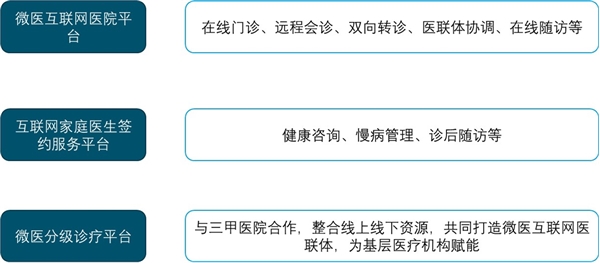 微医互联网医院平台

在线门诊、远程会诊、双向转诊、医联体协调、在线随访等

互联网家庭医生签约服务平台

健康咨询、慢病管理、诊后随访等

微医分级诊疗平台

与三甲医院合作，整合线上线下资源，共同打造微医互联网医联体，为基层医疗机构赋能